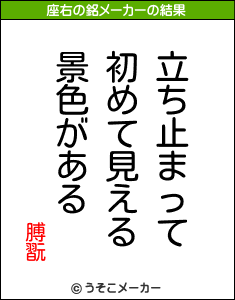 座右の銘メーカーの結果

立ち止まって
初めて見える
景色がある

膊翫

© うそこメーカー